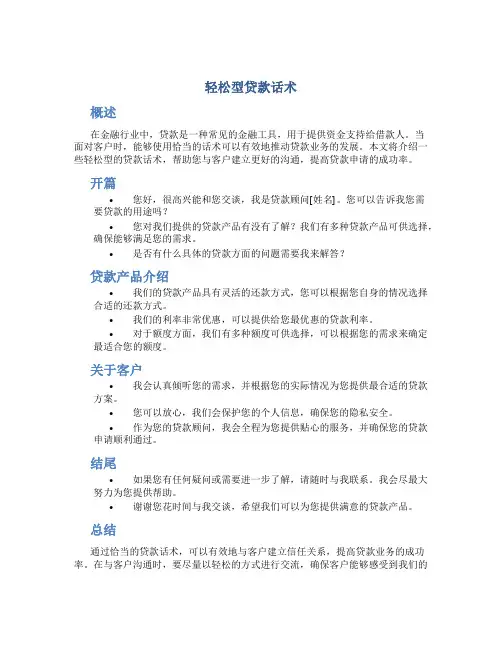 轻松型贷款话术

概述

在金融行业中，贷款是一种常见的金融工具，用于提供资金支持给借款人。当面对客户时，能够使用恰当的话术可以有效地推动贷款业务的发展。本文将介绍一些轻松型的贷款话术，帮助您与客户建立更好的沟通，提高贷款申请的成功率。

开篇

• 您好，很高兴能和您交谈，我是贷款顾问[姓名]。您可以告诉我您需要贷款的用途吗？
• 您对我们提供的贷款产品有没有了解？我们有多种贷款产品可供选择，确保能够满足您的需求。
• 是否有什么具体的贷款方面的问题需要我来解答？

贷款产品介绍

• 我们的贷款产品具有灵活的还款方式，您可以根据您自身的情况选择合适的还款方式。
• 我们的利率非常优惠，可以提供给您最优惠的贷款利率。
• 对于额度方面，我们有多种额度可供选择，可以根据您的需求来确定最适合您的额度。

关于客户

• 我会认真倾听您的需求，并根据您的实际情况为您提供最合适的贷款方案。
• 您可以放心，我们会保护您的个人信息，确保您的隐私安全。
• 作为您的贷款顾问，我会全程为您提供贴心的服务，并确保您的贷款申请顺利通过。

结尾

• 如果您有任何疑问或需要进一步了解，请随时与我联系。我会尽最大努力为您提供帮助。
• 谢谢您花时间与我交谈，希望我们可以为您提供满意的贷款产品。

总结

通过恰当的贷款话术，可以有效地与客户建立信任关系，提高贷款业务的成功率。在与客户沟通时，要尽量以轻松的方式进行交流，确保客户能够感受到我们的